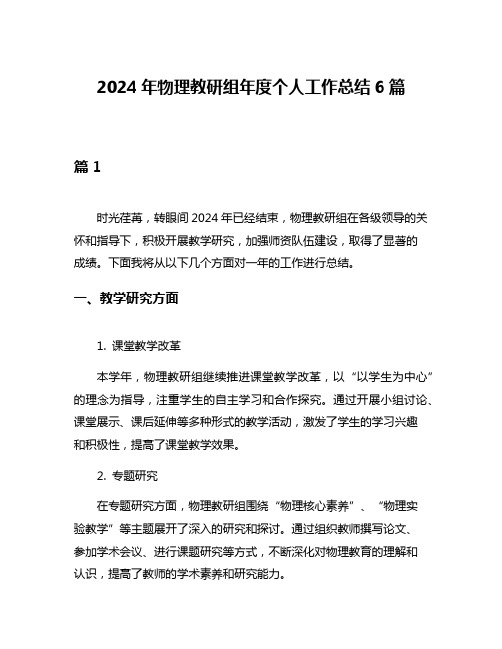 2024 年物理教研组年度个人工作总结 6 篇

篇 1

时光荏苒，转眼间 2024 年已经结束，物理教研组在各级领导的关怀和指导下，积极开展教学研究，加强师资队伍建设，取得了显著的成绩。下面我将从以下几个方面对一年的工作进行总结。

一、教学研究方面

1. 课堂教学改革

本学年，物理教研组继续推进课堂教学改革，以“以学生为中心”的理念为指导，注重学生的自主学习和合作探究。通过开展小组讨论、课堂展示、课后延伸等多种形式的教学活动，激发了学生的学习兴趣和积极性，提高了课堂教学效果。

2. 专题研究

在专题研究方面，物理教研组围绕“物理核心素养”、“物理实验教学”等主题展开了深入的研究和探讨。通过组织教师撰写论文、参加学术会议、进行课题研究等方式，不断深化对物理教育的理解和认识，提高了教师的学术素养和研究能力。